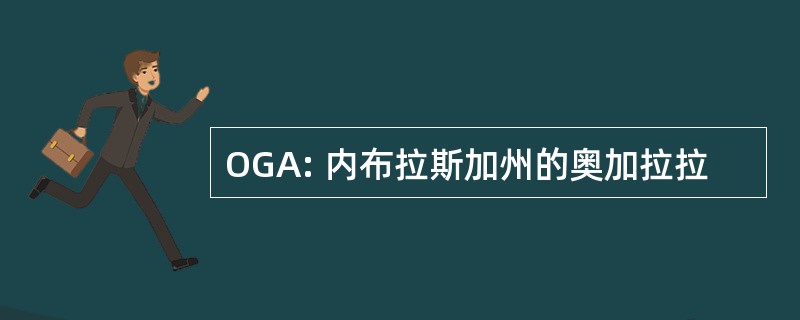 OGA: 内布拉斯加州的奥加拉拉